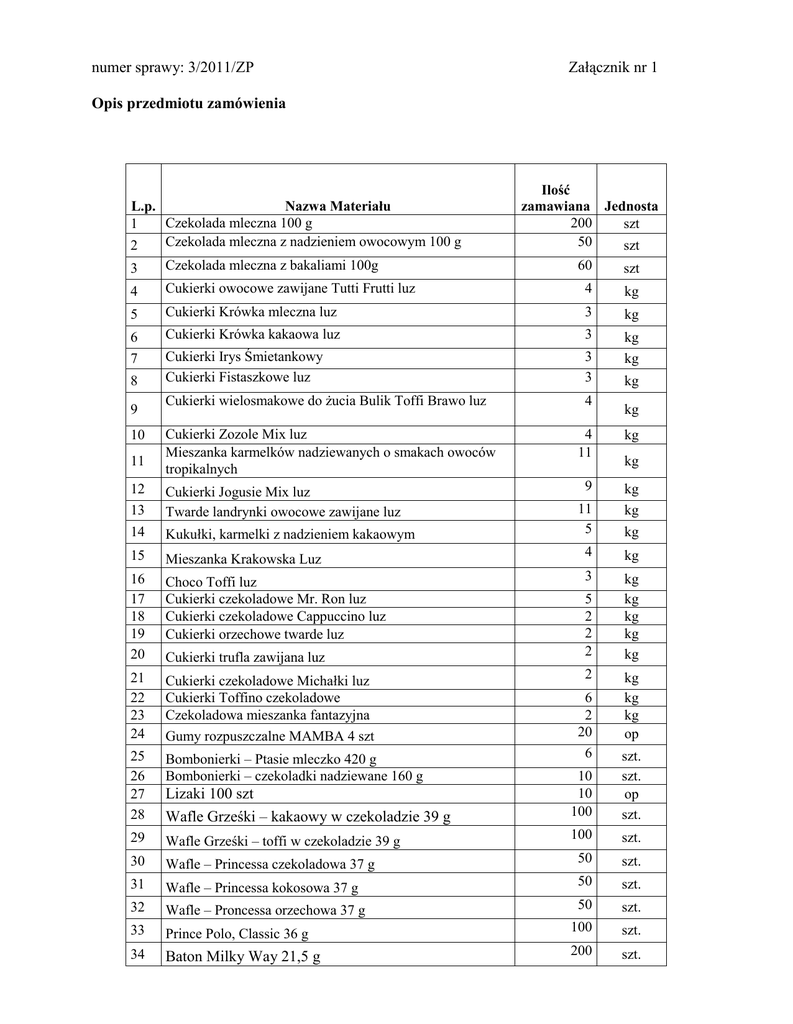 numer sprawy: 3/2011/ZP Załącznik nr 1

Opis przedmiotu zamówienia

| L.p. | Nazwa Materiału | Ilość zamawiana | Jednosta |
|---|---|---|---|
| 1 | Czekolada mleczna 100 g | 200 | szt |
| 2 | Czekolada mleczna z nadzieniem owocowym 100 g | 50 | szt |
| 3 | Czekolada mleczna z bakaliami 100g | 60 | szt |
| 4 | Cukierki owocowe zawijane Tutti Frutti luz | 4 | kg |
| 5 | Cukierki Krówka mleczna luz | 3 | kg |
| 6 | Cukierki Krówka kakaowa luz | 3 | kg |
| 7 | Cukierki Irys Śmietankowy | 3 | kg |
| 8 | Cukierki Fistaszkowe luz | 3 | kg |
| 9 | Cukierki wielosmakowe do żucia Bulik Toffi Brawo luz | 4 | kg |
| 10 | Cukierki Zozole Mix luz | 4 | kg |
| 11 | Mieszanka karmelków nadziewanych o smakach owoców tropikalnych | 11 | kg |
| 12 | Cukierki Jogusie Mix luz | 9 | kg |
| 13 | Twarde landrynki owocowe zawijane luz | 11 | kg |
| 14 | Kukułki, karmelki z nadzieniem kakaowym | 5 | kg |
| 15 | Mieszanka Krakowska Luz | 4 | kg |
| 16 | Choco Toffi luz | 3 | kg |
| 17 | Cukierki czekoladowe Mr. Ron luz | 5 | kg |
| 18 | Cukierki czekoladowe Cappuccino luz | 2 | kg |
| 19 | Cukierki orzechowe twarde luz | 2 | kg |
| 20 | Cukierki trufla zawijana luz | 2 | kg |
| 21 | Cukierki czekoladowe Michałki luz | 2 | kg |
| 22 | Cukierki Toffino czekoladowe | 6 | kg |
| 23 | Czekoladowa mieszanka fantazyjna | 2 | kg |
| 24 | Gumy rozpuszczalne MAMBA 4 szt | 20 | op |
| 25 | Bombonierki – Ptasie mleczko 420 g | 6 | szt. |
| 26 | Bombonierki – czekoladki nadziewane 160 g | 10 | szt. |
| 27 | Lizaki 100 szt | 10 | op |
| 28 | Wafle Grześki – kakaowy w czekoladzie 39 g | 100 | szt. |
| 29 | Wafle Grześki – toffi w czekoladzie 39 g | 100 | szt. |
| 30 | Wafle – Princessa czekoladowa 37 g | 50 | szt. |
| 31 | Wafle – Princessa kokosowa 37 g | 50 | szt. |
| 32 | Wafle – Proncessa orzechowa 37 g | 50 | szt. |
| 33 | Prince Polo, Classic 36 g | 100 | szt. |
| 34 | Baton Milky Way 21,5 g | 200 | szt. |